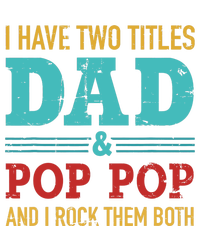 I HAVE TWO TITLES
DAD
&
POP POP
AND I ROCK THEM BOTH